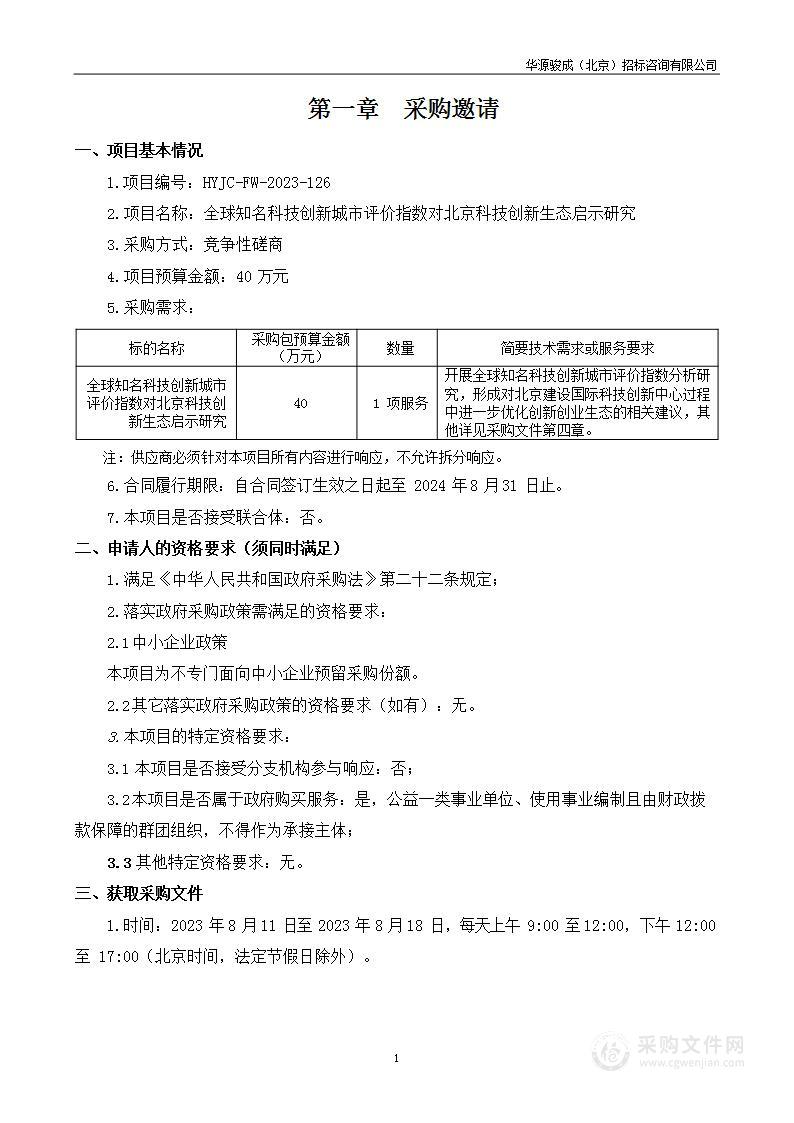 华源骏成（北京）招标咨询有限公司

第一章　采购邀请

一、项目基本情况

1.项目编号：HYJC-FW-2023-126

2.项目名称：全球知名科技创新城市评价指数对北京科技创新生态启示研究

3.采购方式：竞争性磋商

4.项目预算金额：40 万元

5.采购需求：

| 标的名称 | 采购包预算金额（万元） | 数量 | 简要技术需求或服务要求 |
|---|---|---|---|
| 全球知名科技创新城市评价指数对北京科技创新生态启示研究 | 40 | 1 项服务 | 开展全球知名科技创新城市评价指数分析研究，形成对北京建设国际科技创新中心过程中进一步优化创新创业生态的相关建议，其他详见采购文件第四章。 |

注：供应商必须针对本项目所有内容进行响应，不允许拆分响应。

6.合同履行期限：自合同签订生效之日起至 2024 年 8 月 31 日止。

7.本项目是否接受联合体：否。

二、申请人的资格要求（须同时满足）

1.满足《中华人民共和国政府采购法》第二十二条规定；

2.落实政府采购政策需满足的资格要求：

2.1 中小企业政策

本项目为不专门面向中小企业预留采购份额。

2.2 其它落实政府采购政策的资格要求（如有）：无。

3.本项目的特定资格要求：

3.1 本项目是否接受分支机构参与响应：否；

3.2 本项目是否属于政府购买服务：是，公益一类事业单位、使用事业编制且由财政拨款保障的群团组织，不得作为承接主体；

3.3 其他特定资格要求：无。

三、获取采购文件

1.时间：2023 年 8 月 11 日至 2023 年 8 月 18 日，每天上午 9:00 至 12:00，下午 12:00 至 17:00（北京时间，法定节假日除外）。

1

采购文件网
www.cgwenjian.com